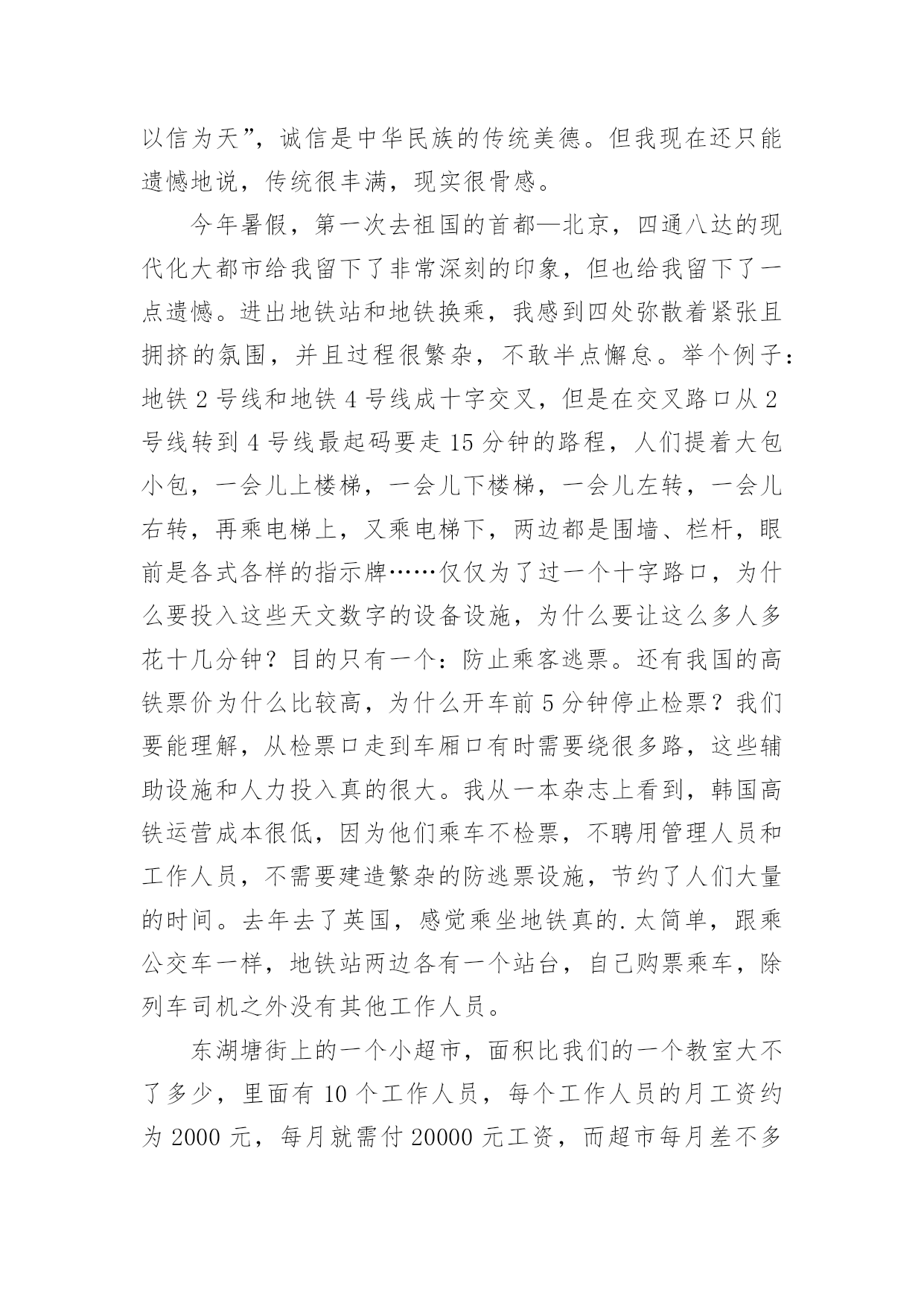 以信为天”，诚信是中华民族的传统美德。但我现在还只能遗憾地说，传统很丰满，现实很骨感。

今年暑假，第一次去祖国的首都—北京，四通八达的现代化大都市给我留下了非常深刻的印象，但也给我留下了一点遗憾。进出地铁站和地铁换乘，我感到四处弥散着紧张且拥挤的氛围，并且过程很繁杂，不敢半点懈怠。举个例子：地铁 2 号线和地铁 4 号线成十字交叉，但是在交叉路口从 2 号线转到 4 号线最起码要走 15 分钟的路程，人们提着大包小包，一会儿上楼梯，一会儿下楼梯，一会儿左转，一会儿右转，再乘电梯上，又乘电梯下，两边都是围墙、栏杆，眼前是各式各样的指示牌……仅仅为了过一个十字路口，为什么要投入这些天文数字的设备设施，为什么要让这么多人多花十几分钟？目的只有一个：防止乘客逃票。还有我国的高铁票价为什么比较高，为什么开车前 5 分钟停止检票？我们要能理解，从检票口走到车厢口有时需要绕很多路，这些辅助设施和人力投入真的很大。我从一本杂志上看到，韩国高铁运营成本很低，因为他们乘车不检票，不聘用管理人员和工作人员，不需要建造繁杂的防逃票设施，节约了人们大量的时间。去年去了英国，感觉乘坐地铁真的.太简单，跟乘公交车一样，地铁站两边各有一个站台，自己购票乘车，除列车司机之外没有其他工作人员。

东湖塘街上的一个小超市，面积比我们的一个教室大不了多少，里面有 10 个工作人员，每个工作人员的月工资约为 2000 元，每月就需付 20000 元工资，而超市每月差不多